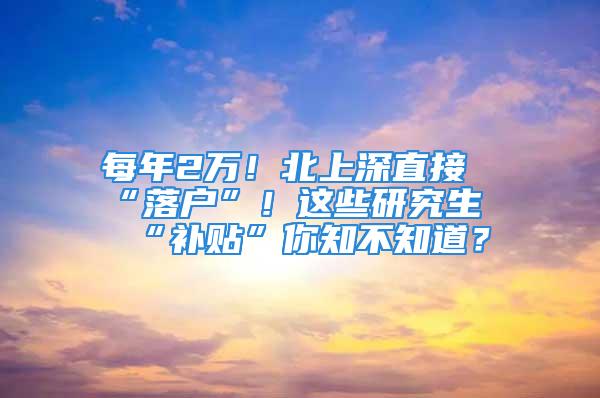 每年2万！北上深直接“落户”！这些研究生“补贴”你知不知道？